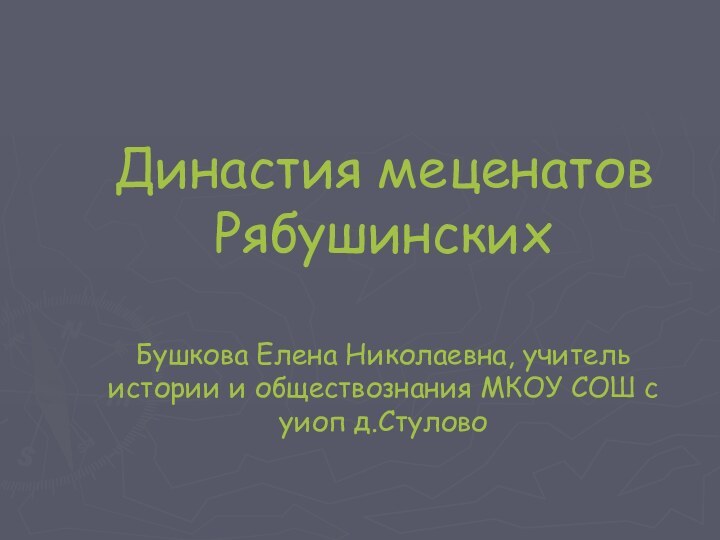 Династия меценатов Рябушинских

Бушкова Елена Николаевна, учитель истории и обществознания МКОУ СОШ с уиоп д.Стулово